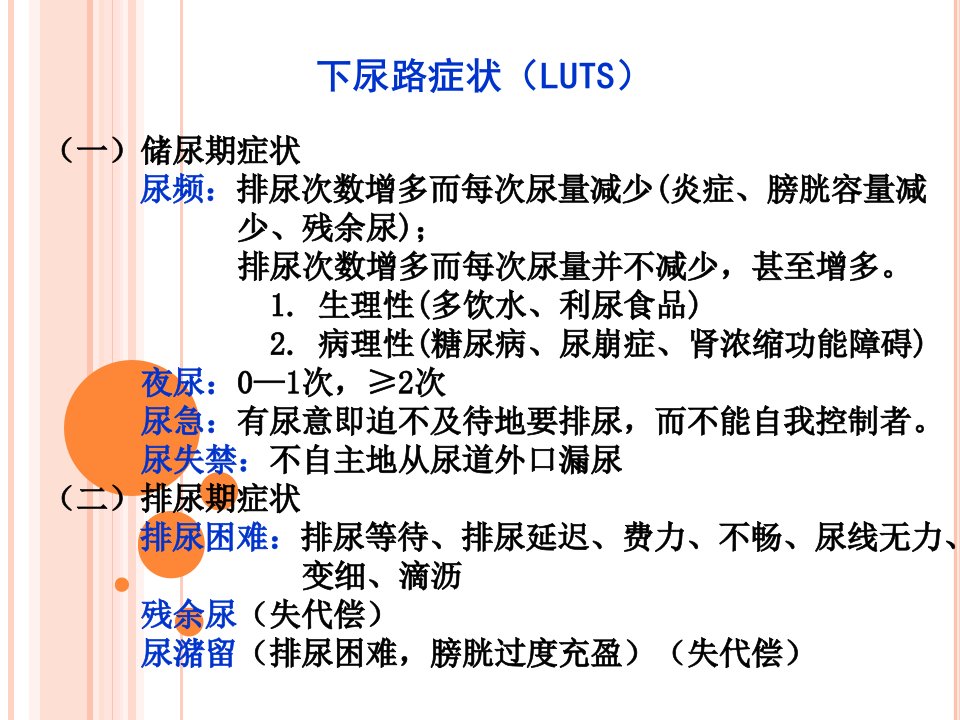 下尿路症状（LUTS）

（一）储尿期症状

尿频：排尿次数增多而每次尿量减少(炎症、膀胱容量减少、残余尿)；

排尿次数增多而每次尿量并不减少，甚至增多。

1.生理性(多饮水、利尿食品)

2.病理性(糖尿病、尿崩症、肾浓缩功能障碍)

夜尿：0—1次，≥2次

尿急：有尿意即迫不及待地要排尿，而不能自我控制者。

尿失禁：不自主地从尿道外口漏尿

（二）排尿期症状

排尿困难：排尿等待、排尿延迟、费力、不畅、尿线无力、变细、滴沥

残余尿（失代偿）

尿潴留（排尿困难，膀胱过度充盈）（失代偿）